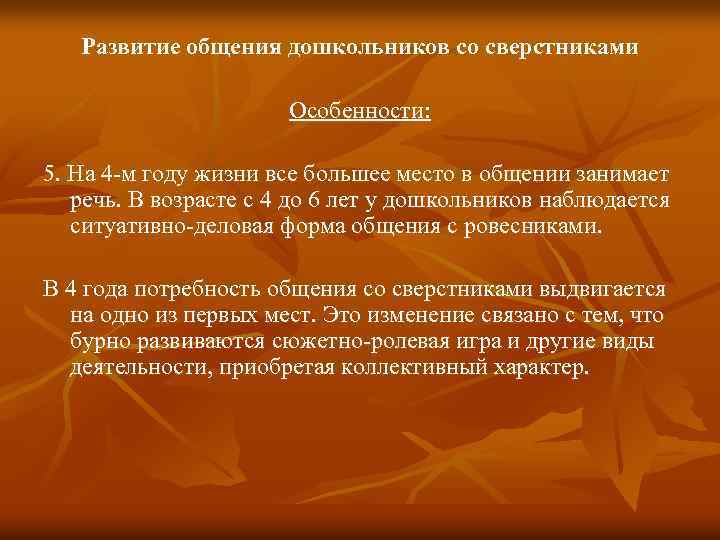 Развитие общения дошкольников со сверстниками

Особенности:

5. На 4-м году жизни все большее место в общении занимает речь. В возрасте с 4 до 6 лет у дошкольников наблюдается ситуативно-деловая форма общения с ровесниками.

В 4 года потребность общения со сверстниками выдвигается на одно из первых мест. Это изменение связано с тем, что бурно развиваются сюжетно-ролевая игра и другие виды деятельности, приобретая коллективный характер.